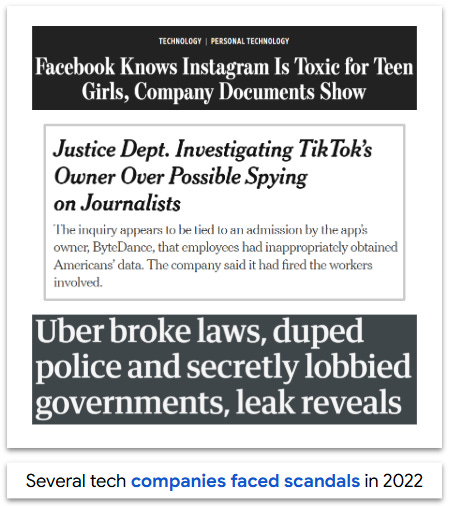 TECHNOLOGY | PERSONAL TECHNOLOGY

Facebook Knows Instagram Is Toxic for Teen Girls, Company Documents Show

Justice Dept. Investigating TikTok's Owner Over Possible Spying on Journalists

The inquiry appears to be tied to an admission by the app's owner, ByteDance, that employees had inappropriately obtained Americans' data. The company said it had fired the workers involved.

Uber broke laws, duped police and secretly lobbied governments, leak reveals

Several tech companies faced scandals in 2022